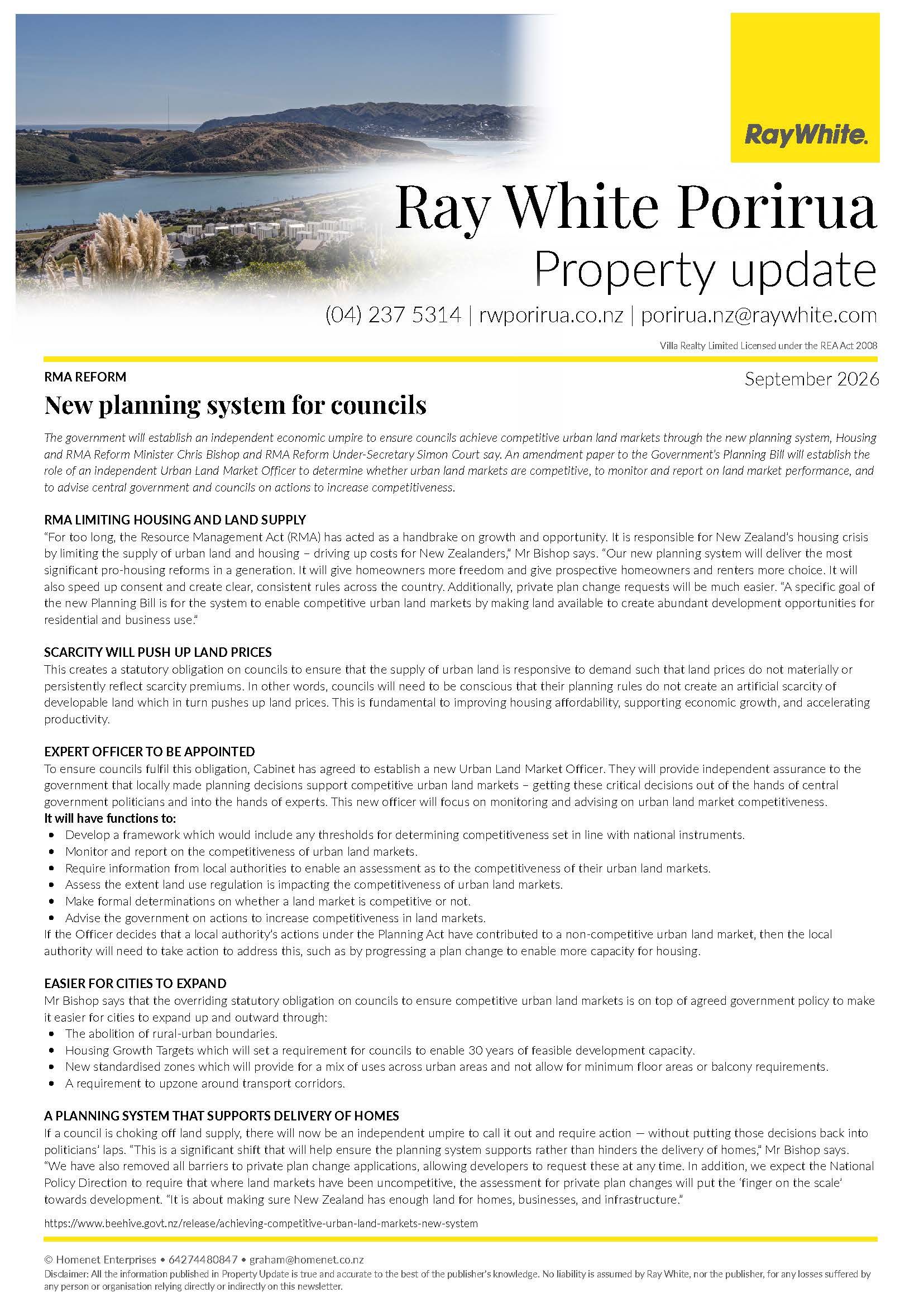 RayWhite.

Ray White Porirua
Property update

(04) 237 5314 | rwporirua.co.nz | porirua.nz@raywhite.com

Villa Realty Limited Licensed under the REA Act 2008

RMA REFORM

September 2026

New planning system for councils

The government will establish an independent economic umpire to ensure councils achieve competitive urban land markets through the new planning system, Housing and RMA Reform Minister Chris Bishop and RMA Reform Under-Secretary Simon Court say. An amendment paper to the Government's Planning Bill will establish the role of an independent Urban Land Market Officer to determine whether urban land markets are competitive, to monitor and report on land market performance, and to advise central government and councils on actions to increase competitiveness.

RMA LIMITING HOUSING AND LAND SUPPLY
"For too long, the Resource Management Act (RMA) has acted as a handbrake on growth and opportunity. It is responsible for New Zealand's housing crisis by limiting the supply of urban land and housing – driving up costs for New Zealanders," Mr Bishop says. "Our new planning system will deliver the most significant pro-housing reforms in a generation. It will give homeowners more freedom and give prospective homeowners and renters more choice. It will also speed up consent and create clear, consistent rules across the country. Additionally, private plan change requests will be much easier. "A specific goal of the new Planning Bill is for the system to enable competitive urban land markets by making land available to create abundant development opportunities for residential and business use."

SCARCITY WILL PUSH UP LAND PRICES
This creates a statutory obligation on councils to ensure that the supply of urban land is responsive to demand such that land prices do not materially or persistently reflect scarcity premiums. In other words, councils will need to be conscious that their planning rules do not create an artificial scarcity of developable land which in turn pushes up land prices. This is fundamental to improving housing affordability, supporting economic growth, and accelerating productivity.

EXPERT OFFICER TO BE APPOINTED
To ensure councils fulfil this obligation, Cabinet has agreed to establish a new Urban Land Market Officer. They will provide independent assurance to the government that locally made planning decisions support competitive urban land markets – getting these critical decisions out of the hands of central government politicians and into the hands of experts. This new officer will focus on monitoring and advising on urban land market competitiveness.
It will have functions to:
• Develop a framework which would include any thresholds for determining competitiveness set in line with national instruments.
• Monitor and report on the competitiveness of urban land markets.
• Require information from local authorities to enable an assessment as to the competitiveness of their urban land markets.
• Assess the extent land use regulation is impacting the competitiveness of urban land markets.
• Make formal determinations on whether a land market is competitive or not.
• Advise the government on actions to increase competitiveness in land markets.
If the Officer decides that a local authority's actions under the Planning Act have contributed to a non-competitive urban land market, then the local authority will need to take action to address this, such as by progressing a plan change to enable more capacity for housing.

EASIER FOR CITIES TO EXPAND
Mr Bishop says that the overriding statutory obligation on councils to ensure competitive urban land markets is on top of agreed government policy to make it easier for cities to expand up and outward through:
• The abolition of rural-urban boundaries.
• Housing Growth Targets which will set a requirement for councils to enable 30 years of feasible development capacity.
• New standardised zones which will provide for a mix of uses across urban areas and not allow for minimum floor areas or balcony requirements.
• A requirement to upzone around transport corridors.

A PLANNING SYSTEM THAT SUPPORTS DELIVERY OF HOMES
If a council is choking off land supply, there will now be an independent umpire to call it out and require action — without putting those decisions back into politicians' laps. "This is a significant shift that will help ensure the planning system supports rather than hinders the delivery of homes," Mr Bishop says. "We have also removed all barriers to private plan change applications, allowing developers to request these at any time. In addition, we expect the National Policy Direction to require that where land markets have been uncompetitive, the assessment for private plan changes will put the 'finger on the scale' towards development. "It is about making sure New Zealand has enough land for homes, businesses, and infrastructure."

https://www.beehive.govt.nz/release/achieving-competitive-urban-land-markets-new-system

© Homenet Enterprises • 64274480847 • graham@homenet.co.nz
Disclaimer: All the information published in Property Update is true and accurate to the best of the publisher's knowledge. No liability is assumed by Ray White, nor the publisher, for any losses suffered by any person or organisation relying directly or indirectly on this newsletter.